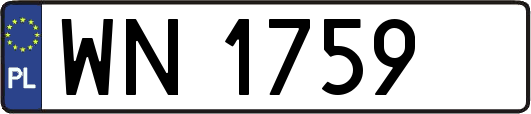 PL
WN 1759